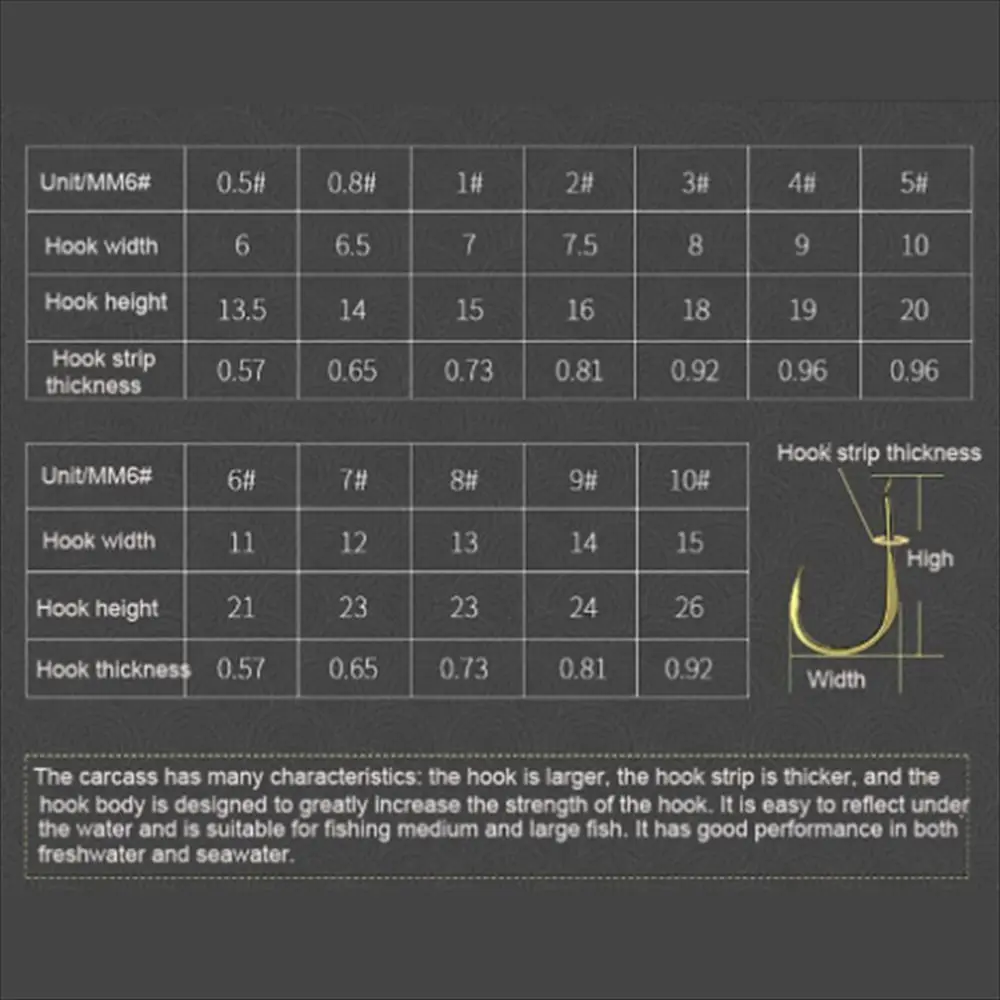 | Unit/MM6# | 0.5# | 0.8# | 1# | 2# | 3# | 4# | 5# |
|---|---|---|---|---|---|---|---|
| Hook width | 6 | 6.5 | 7 | 7.5 | 8 | 9 | 10 |
| Hook height | 13.5 | 14 | 15 | 16 | 18 | 19 | 20 |
| Hook strip thickness | 0.57 | 0.65 | 0.73 | 0.81 | 0.92 | 0.96 | 0.96 |

| Unit/MM6# | 6# | 7# | 8# | 9# | 10# |
|---|---|---|---|---|---|
| Hook width | 11 | 12 | 13 | 14 | 15 |
| Hook height | 21 | 23 | 23 | 24 | 26 |
| Hook thickness | 0.57 | 0.65 | 0.73 | 0.81 | 0.92 |

Hook strip thickness
High
Width

The carcass has many characteristics: the hook is larger, the hook strip is thicker, and the hook body is designed to greatly increase the strength of the hook. It is easy to reflect under the water and is suitable for fishing medium and large fish. It has good performance in both freshwater and seawater.